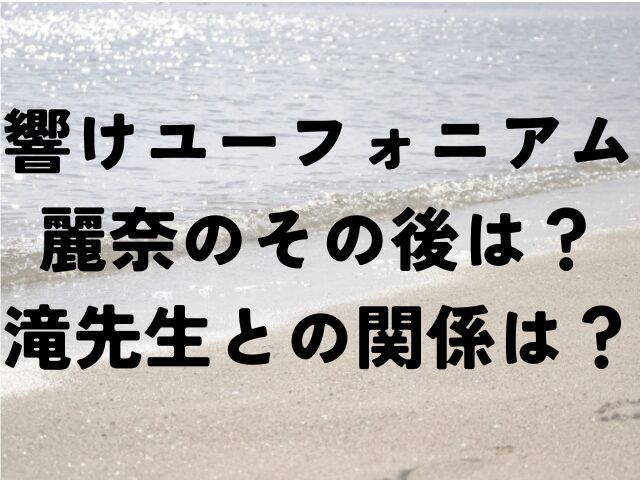 響けユーフォニアム
麗奈のその後は？
滝先生との関係は？